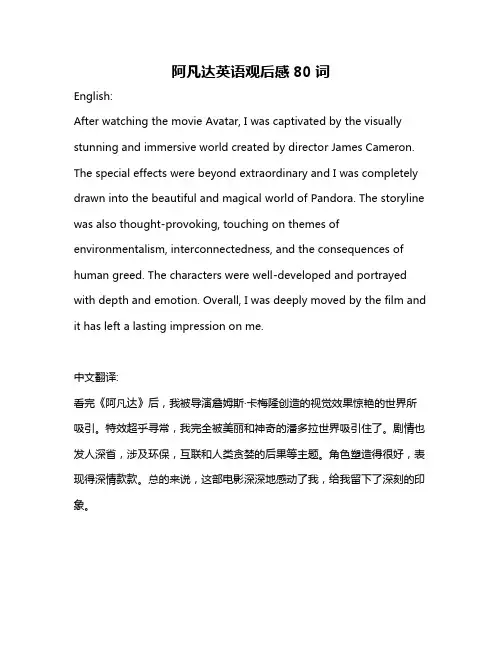 阿凡达英语观后感 80 词

English:

After watching the movie Avatar, I was captivated by the visually stunning and immersive world created by director James Cameron. The special effects were beyond extraordinary and I was completely drawn into the beautiful and magical world of Pandora. The storyline was also thought-provoking, touching on themes of environmentalism, interconnectedness, and the consequences of human greed. The characters were well-developed and portrayed with depth and emotion. Overall, I was deeply moved by the film and it has left a lasting impression on me.

中文翻译:

看完《阿凡达》后，我被导演詹姆斯·卡梅隆创造的视觉效果惊艳的世界所吸引。特效超乎寻常，我完全被美丽和神奇的潘多拉世界吸引住了。剧情也发人深省，涉及环保，互联和人类贪婪的后果等主题。角色塑造得很好，表现得深情款款。总的来说，这部电影深深地感动了我，给我留下了深刻的印象。